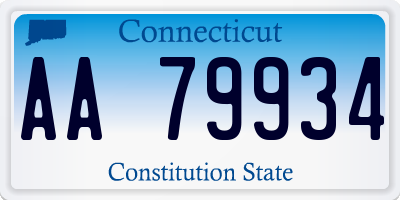 Connecticut

AA 79934

Constitution State